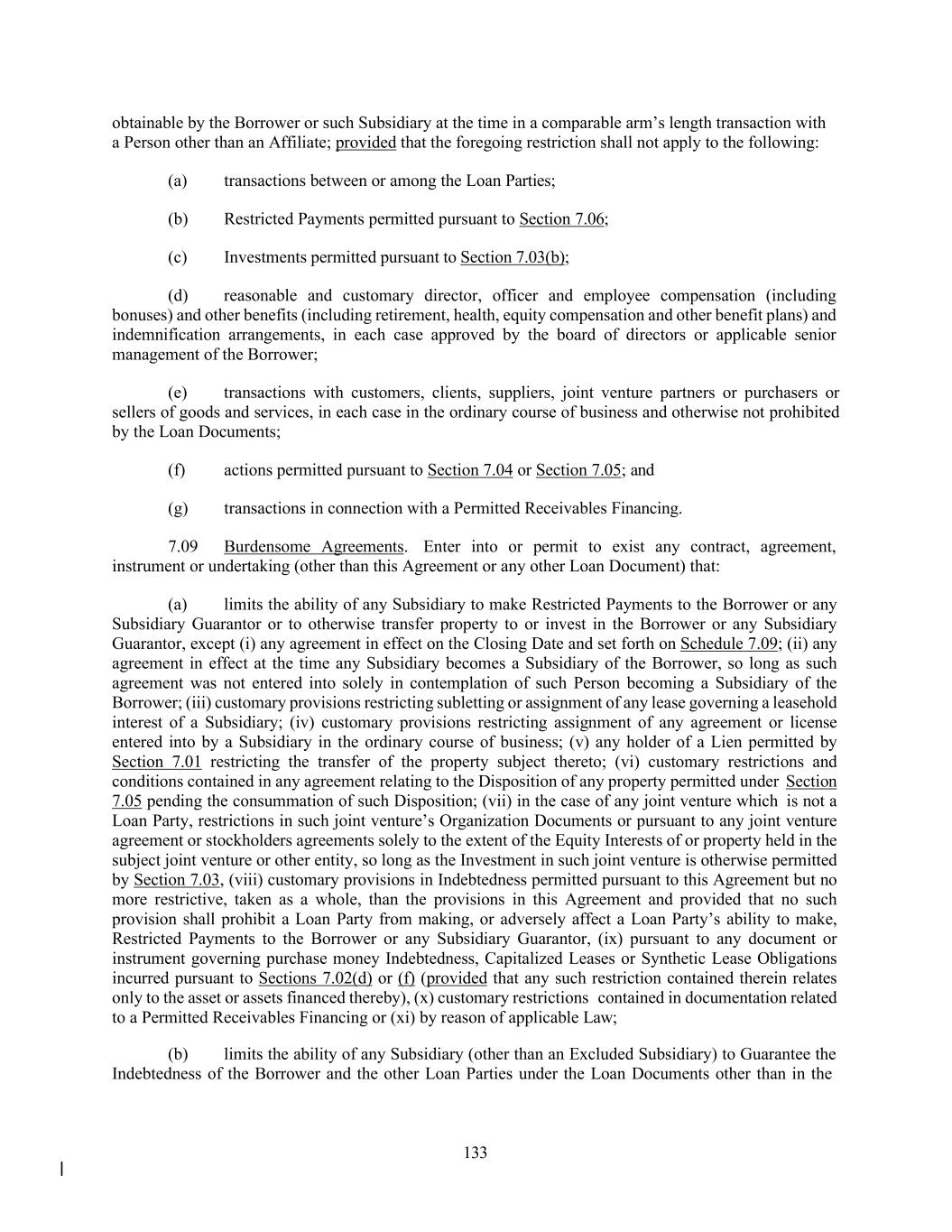 obtainable by the Borrower or such Subsidiary at the time in a comparable arm's length transaction with a Person other than an Affiliate; provided that the foregoing restriction shall not apply to the following:

(a) transactions between or among the Loan Parties;

(b) Restricted Payments permitted pursuant to Section 7.06;

(c) Investments permitted pursuant to Section 7.03(b);

(d) reasonable and customary director, officer and employee compensation (including bonuses) and other benefits (including retirement, health, equity compensation and other benefit plans) and indemnification arrangements, in each case approved by the board of directors or applicable senior management of the Borrower;

(e) transactions with customers, clients, suppliers, joint venture partners or purchasers or sellers of goods and services, in each case in the ordinary course of business and otherwise not prohibited by the Loan Documents;

(f) actions permitted pursuant to Section 7.04 or Section 7.05; and

(g) transactions in connection with a Permitted Receivables Financing.

7.09 Burdensome Agreements. Enter into or permit to exist any contract, agreement, instrument or undertaking (other than this Agreement or any other Loan Document) that:

(a) limits the ability of any Subsidiary to make Restricted Payments to the Borrower or any Subsidiary Guarantor or to otherwise transfer property to or invest in the Borrower or any Subsidiary Guarantor, except (i) any agreement in effect on the Closing Date and set forth on Schedule 7.09; (ii) any agreement in effect at the time any Subsidiary becomes a Subsidiary of the Borrower, so long as such agreement was not entered into solely in contemplation of such Person becoming a Subsidiary of the Borrower; (iii) customary provisions restricting subletting or assignment of any lease governing a leasehold interest of a Subsidiary; (iv) customary provisions restricting assignment of any agreement or license entered into by a Subsidiary in the ordinary course of business; (v) any holder of a Lien permitted by Section 7.01 restricting the transfer of the property subject thereto; (vi) customary restrictions and conditions contained in any agreement relating to the Disposition of any property permitted under Section 7.05 pending the consummation of such Disposition; (vii) in the case of any joint venture which is not a Loan Party, restrictions in such joint venture's Organization Documents or pursuant to any joint venture agreement or stockholders agreements solely to the extent of the Equity Interests of or property held in the subject joint venture or other entity, so long as the Investment in such joint venture is otherwise permitted by Section 7.03, (viii) customary provisions in Indebtedness permitted pursuant to this Agreement but no more restrictive, taken as a whole, than the provisions in this Agreement and provided that no such provision shall prohibit a Loan Party from making, or adversely affect a Loan Party's ability to make, Restricted Payments to the Borrower or any Subsidiary Guarantor, (ix) pursuant to any document or instrument governing purchase money Indebtedness, Capitalized Leases or Synthetic Lease Obligations incurred pursuant to Sections 7.02(d) or (f) (provided that any such restriction contained therein relates only to the asset or assets financed thereby), (x) customary restrictions contained in documentation related to a Permitted Receivables Financing or (xi) by reason of applicable Law;

(b) limits the ability of any Subsidiary (other than an Excluded Subsidiary) to Guarantee the Indebtedness of the Borrower and the other Loan Parties under the Loan Documents other than in the

133